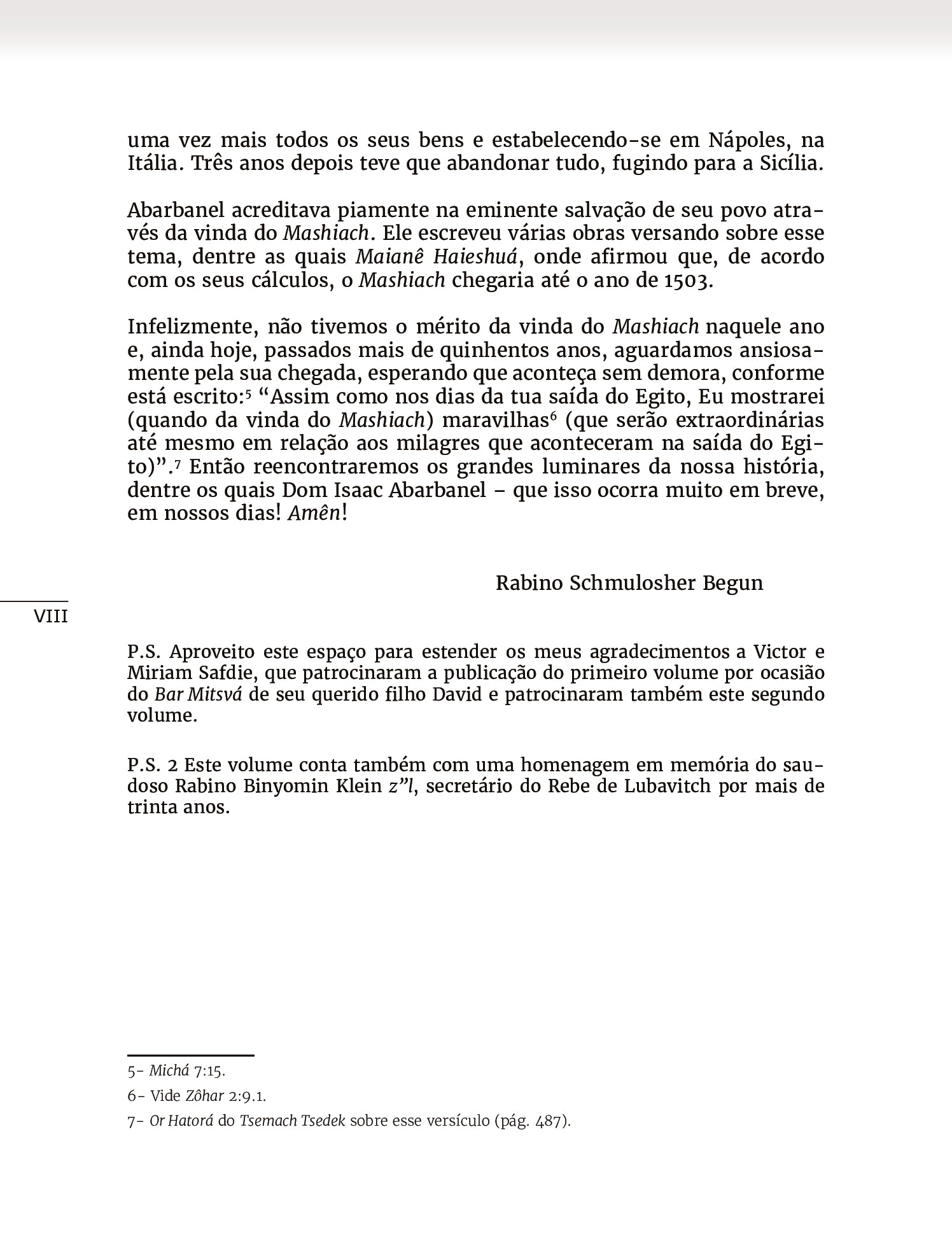 uma vez mais todos os seus bens e estabelecendo-se em Nápoles, na Itália. Três anos depois teve que abandonar tudo, fugindo para a Sicília.

Abarbanel acreditava piamente na eminente salvação de seu povo através da vinda do Mashiach. Ele escreveu várias obras versando sobre esse tema, dentre as quais Maianê Haieshuá, onde afirmou que, de acordo com os seus cálculos, o Mashiach chegaria até o ano de 1503.

Infelizmente, não tivemos o mérito da vinda do Mashiach naquele ano e, ainda hoje, passados mais de quinhentos anos, aguardamos ansiosamente pela sua chegada, esperando que aconteça sem demora, conforme está escrito:$^{5}$ "Assim como nos dias da tua saída do Egito, Eu mostrarei (quando da vinda do Mashiach) maravilhas$^{6}$ (que serão extraordinárias até mesmo em relação aos milagres que aconteceram na saída do Egito)".$^{7}$ Então reencontraremos os grandes luminares da nossa história, dentre os quais Dom Isaac Abarbanel – que isso ocorra muito em breve, em nossos dias! Amên!

Rabino Schmulosher Begun

VIII

P.S. Aproveito este espaço para estender os meus agradecimentos a Victor e Miriam Safdie, que patrocinaram a publicação do primeiro volume por ocasião do Bar Mitsvá de seu querido filho David e patrocinaram também este segundo volume.

P.S. 2 Este volume conta também com uma homenagem em memória do saudoso Rabino Binyomin Klein z"l, secretário do Rebe de Lubavitch por mais de trinta anos.

5- Michá 7:15.

6- Vide Zôhar 2:9.1.

7- Or Hatorá do Tsemach Tsedek sobre esse versículo (pág. 487).